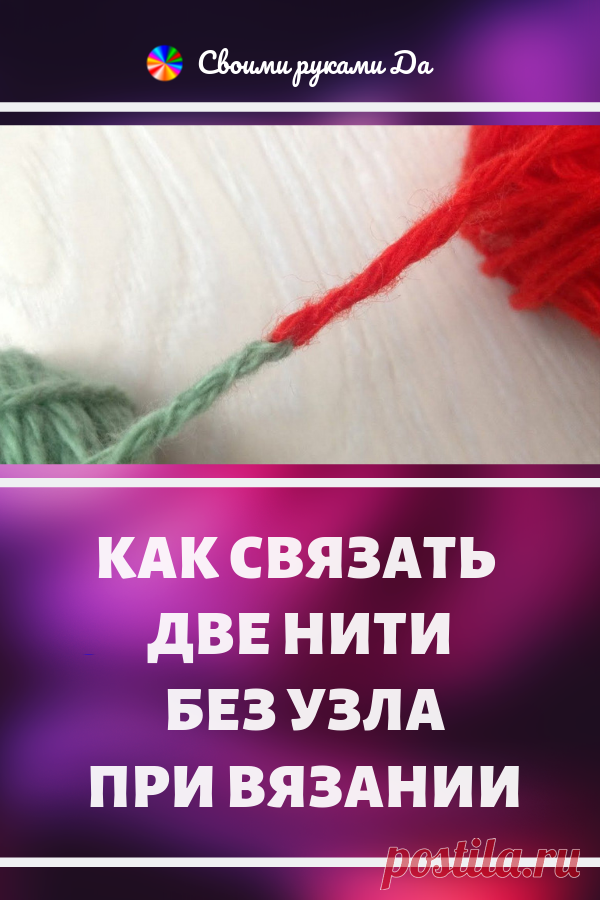 Своими руками Да

КАК СВЯЗАТЬ ДВЕ НИТИ БЕЗ УЗЛА ПРИ ВЯЗАНИИ

postila.ru